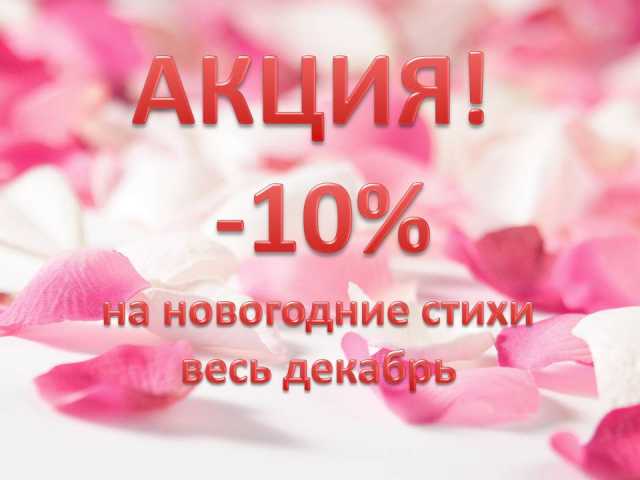 АКЦИЯ!

-10%

на новогодние стихи
весь декабрь